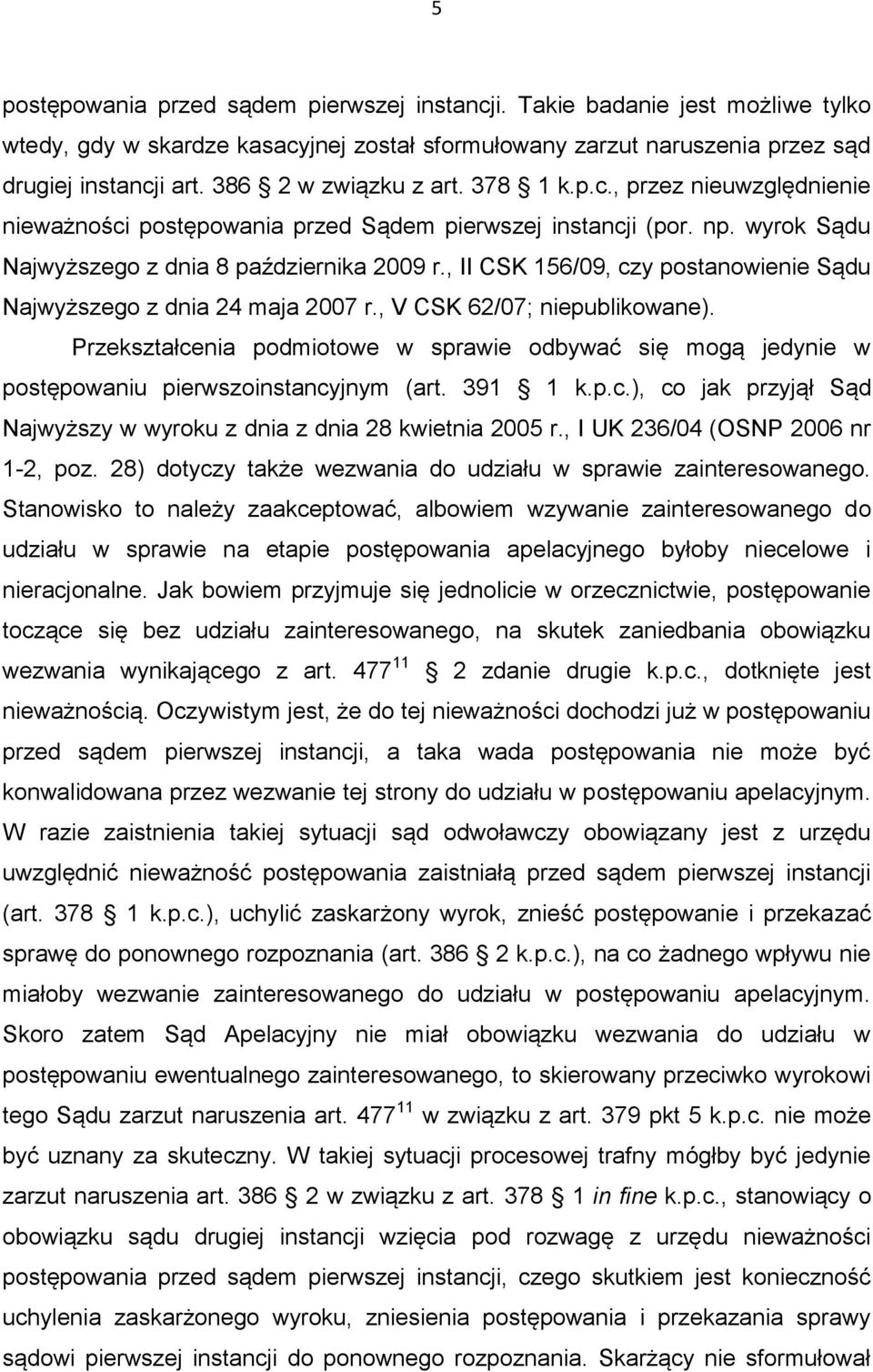 5

postępowania przed sądem pierwszej instancji. Takie badanie jest możliwe tylko wtedy, gdy w skardze kasacyjnej został sformułowany zarzut naruszenia przez sąd drugiej instancji art. 386 § 2 w związku z art. 378 § 1 k.p.c., przez nieuwzględnienie nieważności postępowania przed Sądem pierwszej instancji (por. np. wyrok Sądu Najwyższego z dnia 8 października 2009 r., II CSK 156/09, czy postanowienie Sądu Najwyższego z dnia 24 maja 2007 r., V CSK 62/07; niepublikowane).

Przekształcenia podmiotowe w sprawie odbywać się mogą jedynie w postępowaniu pierwszoinstancyjnym (art. 391 § 1 k.p.c.), co jak przyjął Sąd Najwyższy w wyroku z dnia z dnia 28 kwietnia 2005 r., I UK 236/04 (OSNP 2006 nr 1-2, poz. 28) dotyczy także wezwania do udziału w sprawie zainteresowanego. Stanowisko to należy zaakceptować, albowiem wzywanie zainteresowanego do udziału w sprawie na etapie postępowania apelacyjnego byłoby niecelowe i nieracjonalne. Jak bowiem przyjmuje się jednolicie w orzecznictwie, postępowanie toczące się bez udziału zainteresowanego, na skutek zaniedbania obowiązku wezwania wynikającego z art. $477^{11}$ § 2 zdanie drugie k.p.c., dotknięte jest nieważnością. Oczywistym jest, że do tej nieważności dochodzi już w postępowaniu przed sądem pierwszej instancji, a taka wada postępowania nie może być konwalidowana przez wezwanie tej strony do udziału w postępowaniu apelacyjnym. W razie zaistnienia takiej sytuacji sąd odwoławczy obowiązany jest z urzędu uwzględnić nieważność postępowania zaistniałą przed sądem pierwszej instancji (art. 378 § 1 k.p.c.), uchylić zaskarżony wyrok, znieść postępowanie i przekazać sprawę do ponownego rozpoznania (art. 386 § 2 k.p.c.), na co żadnego wpływu nie miałoby wezwanie zainteresowanego do udziału w postępowaniu apelacyjnym. Skoro zatem Sąd Apelacyjny nie miał obowiązku wezwania do udziału w postępowaniu ewentualnego zainteresowanego, to skierowany przeciwko wyrokowi tego Sądu zarzut naruszenia art. $477^{11}$ w związku z art. 379 pkt 5 k.p.c. nie może być uznany za skuteczny. W takiej sytuacji procesowej trafny mógłby być jedynie zarzut naruszenia art. 386 § 2 w związku z art. 378 § 1 in fine k.p.c., stanowiący o obowiązku sądu drugiej instancji wzięcia pod rozwagę z urzędu nieważności postępowania przed sądem pierwszej instancji, czego skutkiem jest konieczność uchylenia zaskarżonego wyroku, zniesienia postępowania i przekazania sprawy sądowi pierwszej instancji do ponownego rozpoznania. Skarżący nie sformułował